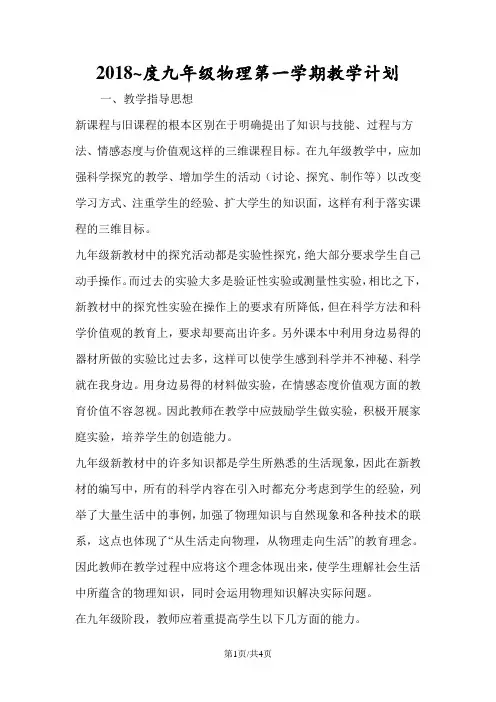 2018~度九年级物理第一学期教学计划

一、教学指导思想

新课程与旧课程的根本区别在于明确提出了知识与技能、过程与方法、情感态度与价值观这样的三维课程目标。在九年级教学中，应加强科学探究的教学、增加学生的活动（讨论、探究、制作等）以改变学习方式、注重学生的经验、扩大学生的知识面，这样有利于落实课程的三维目标。

九年级新教材中的探究活动都是实验性探究，绝大部分要求学生自己动手操作。而过去的实验大多是验证性实验或测量性实验，相比之下，新教材中的探究性实验在操作上的要求有所降低，但在科学方法和科学价值观的教育上，要求却要高出许多。另外课本中利用身边易得的器材所做的实验比过去多，这样可以使学生感到科学并不神秘、科学就在我身边。用身边易得的材料做实验，在情感态度价值观方面的教育价值不容忽视。因此教师在教学中应鼓励学生做实验，积极开展家庭实验，培养学生的创造能力。

九年级新教材中的许多知识都是学生所熟悉的生活现象，因此在新教材的编写中，所有的科学内容在引入时都充分考虑到学生的经验，列举了大量生活中的事例，加强了物理知识与自然现象和各种技术的联系，这点也体现了“从生活走向物理，从物理走向生活”的教育理念。因此教师在教学过程中应将这个理念体现出来，使学生理解社会生活中所蕴含的物理知识，同时会运用物理知识解决实际问题。

在九年级阶段，教师应着重提高学生以下几方面的能力。

第1页/共4页